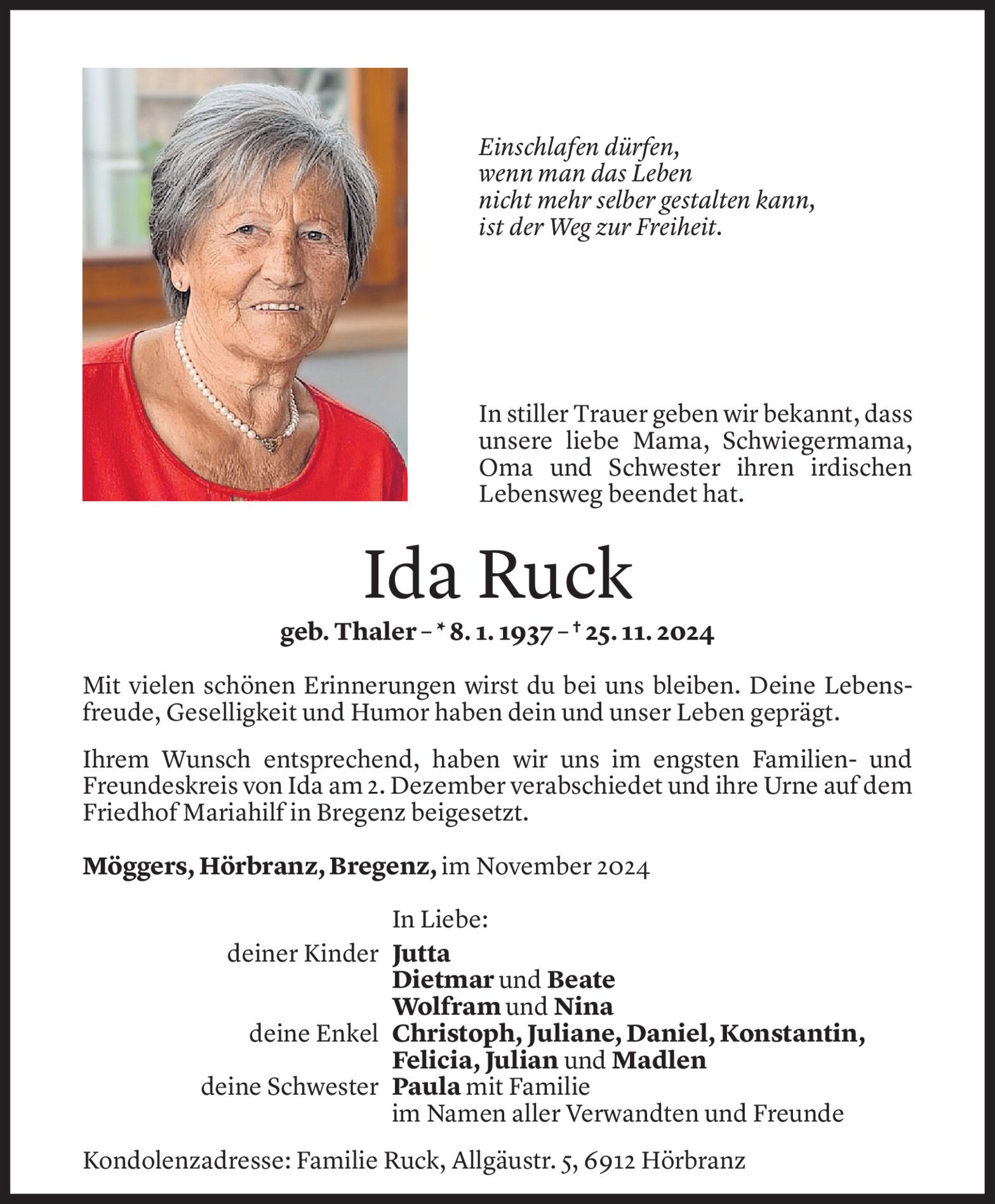 Einschlafen dürfen,
wenn man das Leben
nicht mehr selber gestalten kann,
ist der Weg zur Freiheit.

In stiller Trauer geben wir bekannt, dass unsere liebe Mama, Schwiegermama, Oma und Schwester ihren irdischen Lebensweg beendet hat.

Ida Ruck

geb. Thaler – * 8. 1. 1937 – † 25. 11. 2024

Mit vielen schönen Erinnerungen wirst du bei uns bleiben. Deine Lebensfreude, Geselligkeit und Humor haben dein und unser Leben geprägt.

Ihrem Wunsch entsprechend, haben wir uns im engsten Familien- und Freundeskreis von Ida am 2. Dezember verabschiedet und ihre Urne auf dem Friedhof Mariahilf in Bregenz beigesetzt.

Möggers, Hörbranz, Bregenz, im November 2024

In Liebe:
deiner Kinder Jutta
Dietmar und Beate
Wolfram und Nina
deine Enkel Christoph, Juliane, Daniel, Konstantin, Felicia, Julian und Madlen
deine Schwester Paula mit Familie
im Namen aller Verwandten und Freunde

Kondolenzadresse: Familie Ruck, Allgäustr. 5, 6912 Hörbranz